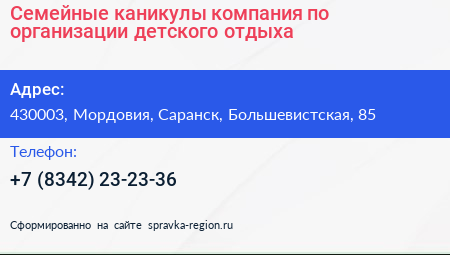 Семейные каникулы компания по организации детского отдыха

Адрес:
430003, Мордовия, Саранск, Большевистская, 85

Телефон:
+7 (8342) 23-23-36

Сформированно на сайте spravka-region.ru